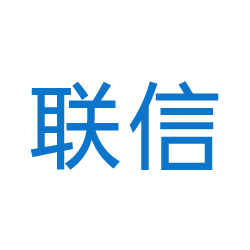 联信